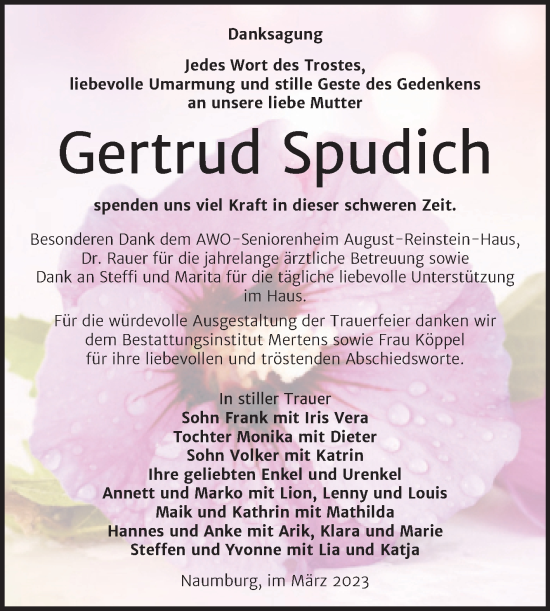 Danksagung

Jedes Wort des Trostes,
liebevolle Umarmung und stille Geste des Gedenkens
an unsere liebe Mutter

Gertrud Spudich

spenden uns viel Kraft in dieser schweren Zeit.

Besonderen Dank dem AWO-Seniorenheim August-Reinstein-Haus, Dr. Rauer für die jahrelange ärztliche Betreuung sowie Dank an Steffi und Marita für die tägliche liebevolle Unterstützung im Haus.

Für die würdevolle Ausgestaltung der Trauerfeier danken wir dem Bestattungsinstitut Mertens sowie Frau Köppel für ihre liebevollen und tröstenden Abschiedsworte.

In stiller Trauer
Sohn Frank mit Iris Vera
Tochter Monika mit Dieter
Sohn Volker mit Katrin
Ihre geliebten Enkel und Urenkel
Annett und Marko mit Lion, Lenny und Louis
Maik und Kathrin mit Mathilda
Hannes und Anke mit Arik, Klara und Marie
Steffen und Yvonne mit Lia und Katja

Naumburg, im März 2023